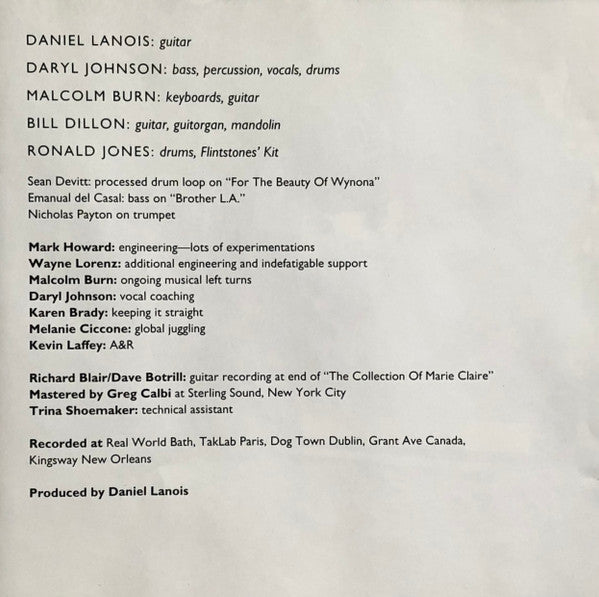 DANIEL LANOIS: guitar

DARYL JOHNSON: bass, percussion, vocals, drums

MALCOLM BURN: keyboards, guitar

BILL DILLON: guitar, guitorgan, mandolin

RONALD JONES: drums, Flintstones' Kit

Sean Devitt: processed drum loop on "For The Beauty Of Wynona"
Emanual del Casal: bass on "Brother L.A."
Nicholas Payton on trumpet

Mark Howard: engineering—lots of experimentations
Wayne Lorenz: additional engineering and indefatigable support
Malcolm Burn: ongoing musical left turns
Daryl Johnson: vocal coaching
Karen Brady: keeping it straight
Melanie Ciccone: global juggling
Kevin Laffey: A&R

Richard Blair/Dave Botrill: guitar recording at end of "The Collection Of Marie Claire"
Mastered by Greg Calbi at Sterling Sound, New York City
Trina Shoemaker: technical assistant

Recorded at Real World Bath, TakLab Paris, Dog Town Dublin, Grant Ave Canada, Kingsway New Orleans

Produced by Daniel Lanois